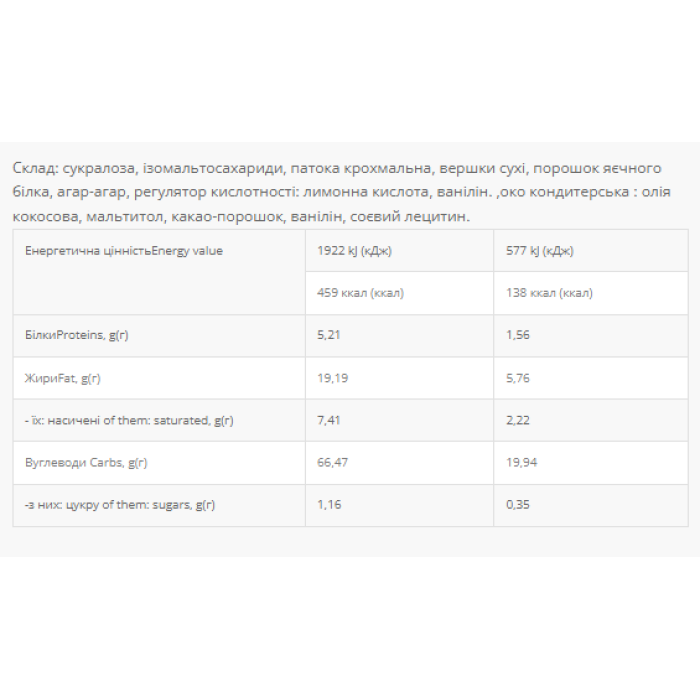 Склад: сукралоза, ізомальтосахариди, патока крохмальна, вершки сухі, порошок яєчного білка, агар-агар, регулятор кислотності: лимонна кислота, ванілін. ,око кондитерська : олія кокосова, мальтитол, какао-порошок, ванілін, соєвий лецитин.

| Енергетична цінністьEnergy value | 1922 kJ (кДж) | 577 kJ (кДж) |
|---|---|---|
| | 459 ккал (ккал) | 138 ккал (ккал) |
| БілкиProteins, g(г) | 5,21 | 1,56 |
| ЖириFat, g(г) | 19,19 | 5,76 |
| - їх: насичені of them: saturated, g(г) | 7,41 | 2,22 |
| Вуглеводи Carbs, g(г) | 66,47 | 19,94 |
| -з них: цукру of them: sugars, g(г) | 1,16 | 0,35 |